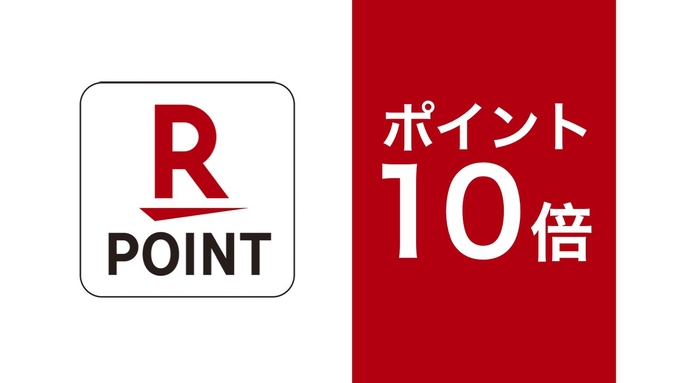 R
POINT

ポイント
10倍